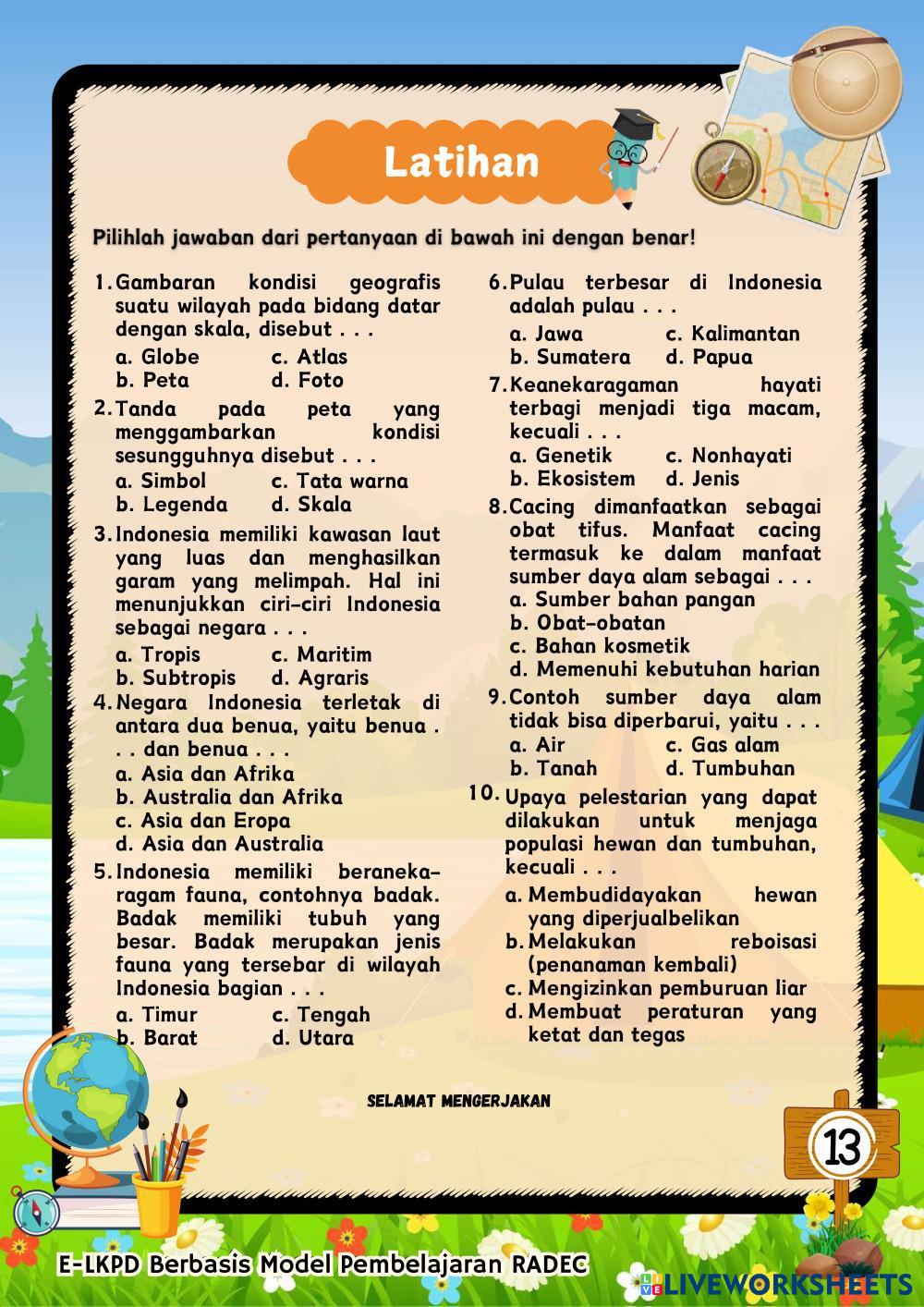 Latihan

Pilihlah jawaban dari pertanyaan di bawah ini dengan benar!

1. Gambaran kondisi geografis suatu wilayah pada bidang datar dengan skala, disebut . . .
a. Globe c. Atlas
b. Peta d. Foto

2. Tanda pada peta yang menggambarkan kondisi sesungguhnya disebut . . .
a. Simbol c. Tata warna
b. Legenda d. Skala

3. Indonesia memiliki kawasan laut yang luas dan menghasilkan garam yang melimpah. Hal ini menunjukkan ciri-ciri Indonesia sebagai negara . . .
a. Tropis c. Maritim
b. Subtropis d. Agraris

4. Negara Indonesia terletak di antara dua benua, yaitu benua . . . dan benua . . .
a. Asia dan Afrika
b. Australia dan Afrika
c. Asia dan Eropa
d. Asia dan Australia

5. Indonesia memiliki beranekaragam fauna, contohnya badak. Badak memiliki tubuh yang besar. Badak merupakan jenis fauna yang tersebar di wilayah Indonesia bagian . . .
a. Timur c. Tengah
b. Barat d. Utara

6. Pulau terbesar di Indonesia adalah pulau . . .
a. Jawa c. Kalimantan
b. Sumatera d. Papua

7. Keanekaragaman hayati terbagi menjadi tiga macam, kecuali . . .
a. Genetik c. Nonhayati
b. Ekosistem d. Jenis

8. Cacing dimanfaatkan sebagai obat tifus. Manfaat cacing termasuk ke dalam manfaat sumber daya alam sebagai . . .
a. Sumber bahan pangan
b. Obat-obatan
c. Bahan kosmetik
d. Memenuhi kebutuhan harian

9. Contoh sumber daya alam tidak bisa diperbarui, yaitu . . .
a. Air c. Gas alam
b. Tanah d. Tumbuhan

10. Upaya pelestarian yang dapat dilakukan untuk menjaga populasi hewan dan tumbuhan, kecuali . . .
a. Membudidayakan hewan yang diperjualbelikan
b. Melakukan reboisasi (penanaman kembali)
c. Mengizinkan pemburuan liar
d. Membuat peraturan yang ketat dan tegas

SELAMAT MENGERJAKAN

13

E-LKPD Berbasis Model Pembelajaran RADEC

LIVEWORKSHEETS